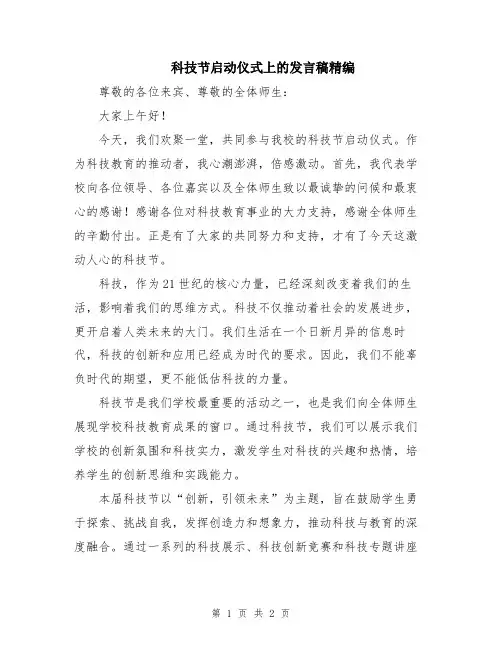 科技节启动仪式上的发言稿精编

尊敬的各位来宾、尊敬的全体师生：

大家上午好！

今天，我们欢聚一堂，共同参与我校的科技节启动仪式。作为科技教育的推动者，我心潮澎湃，倍感激动。首先，我代表学校向各位领导、各位嘉宾以及全体师生致以最诚挚的问候和最衷心的感谢！感谢各位对科技教育事业的大力支持，感谢全体师生的辛勤付出。正是有了大家的共同努力和支持，才有了今天这激动人心的科技节。

科技，作为21世纪的核心力量，已经深刻改变着我们的生活，影响着我们的思维方式。科技不仅推动着社会的发展进步，更开启着人类未来的大门。我们生活在一个日新月异的信息时代，科技的创新和应用已经成为时代的要求。因此，我们不能辜负时代的期望，更不能低估科技的力量。

科技节是我们学校最重要的活动之一，也是我们向全体师生展现学校科技教育成果的窗口。通过科技节，我们可以展示我们学校的创新氛围和科技实力，激发学生对科技的兴趣和热情，培养学生的创新思维和实践能力。

本届科技节以“创新，引领未来”为主题，旨在鼓励学生勇于探索、挑战自我，发挥创造力和想象力，推动科技与教育的深度融合。通过一系列的科技展示、科技创新竞赛和科技专题讲座

第 1 页 共 2 页